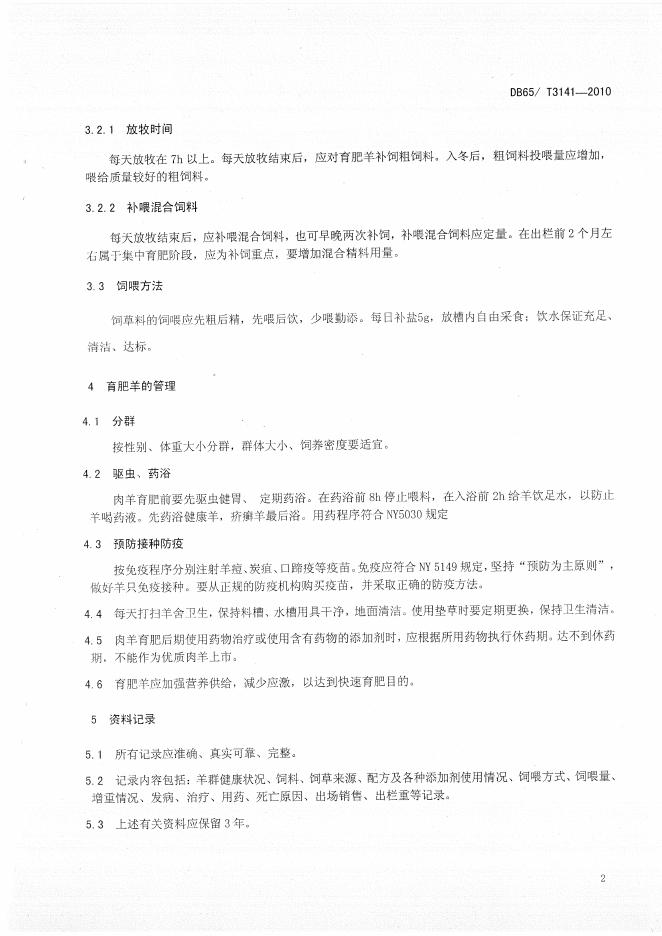 DB65/ T3141—2010

3.2.1 放牧时间

每天放牧在 7h 以上。每天放牧结束后，应对育肥羊补饲粗饲料。入冬后，粗饲料投喂量应增加，喂给质量较好的粗饲料。

3.2.2 补喂混合饲料

每天放牧结束后，应补喂混合饲料，也可早晚两次补饲，补喂混合饲料应定量。在出栏前 2 个月左右属于集中育肥阶段，应为补饲重点，要增加混合精料用量。

3.3 饲喂方法

饲草料的饲喂应先粗后精，先喂后饮，少喂勤添。每日补盐5g，放槽内自由采食；饮水保证充足、清洁、达标。

4 育肥羊的管理

4.1 分群

按性别、体重大小分群，群体大小、饲养密度要适宜。

4.2 驱虫、药浴

肉羊育肥前要先驱虫健胃、 定期药浴。在药浴前 8h 停止喂料，在入浴前 2h 给羊饮足水，以防止羊喝药液。先药浴健康羊，疥癣羊最后浴。用药程序符合 NY5030 规定

4.3 预防接种防疫

按免疫程序分别注射羊痘、炭疽、口蹄疫等疫苗。免疫应符合 NY 5149 规定，坚持“预防为主原则”，做好羊只免疫接种。要从正规的防疫机构购买疫苗，并采取正确的防疫方法。

4.4 每天打扫羊舍卫生，保持料槽、水槽用具干净，地面清洁。使用垫草时要定期更换，保持卫生清洁。

4.5 肉羊育肥后期使用药物治疗或使用含有药物的添加剂时，应根据所用药物执行休药期。达不到休药期，不能作为优质肉羊上市。

4.6 育肥羊应加强营养供给，减少应激，以达到快速育肥目的。

5 资料记录

5.1 所有记录应准确、真实可靠、完整。

5.2 记录内容包括：羊群健康状况、饲料、饲草来源、配方及各种添加剂使用情况、饲喂方式、饲喂量、增重情况、发病、治疗、用药、死亡原因、出场销售、出栏重等记录。

5.3 上述有关资料应保留 3 年。

2